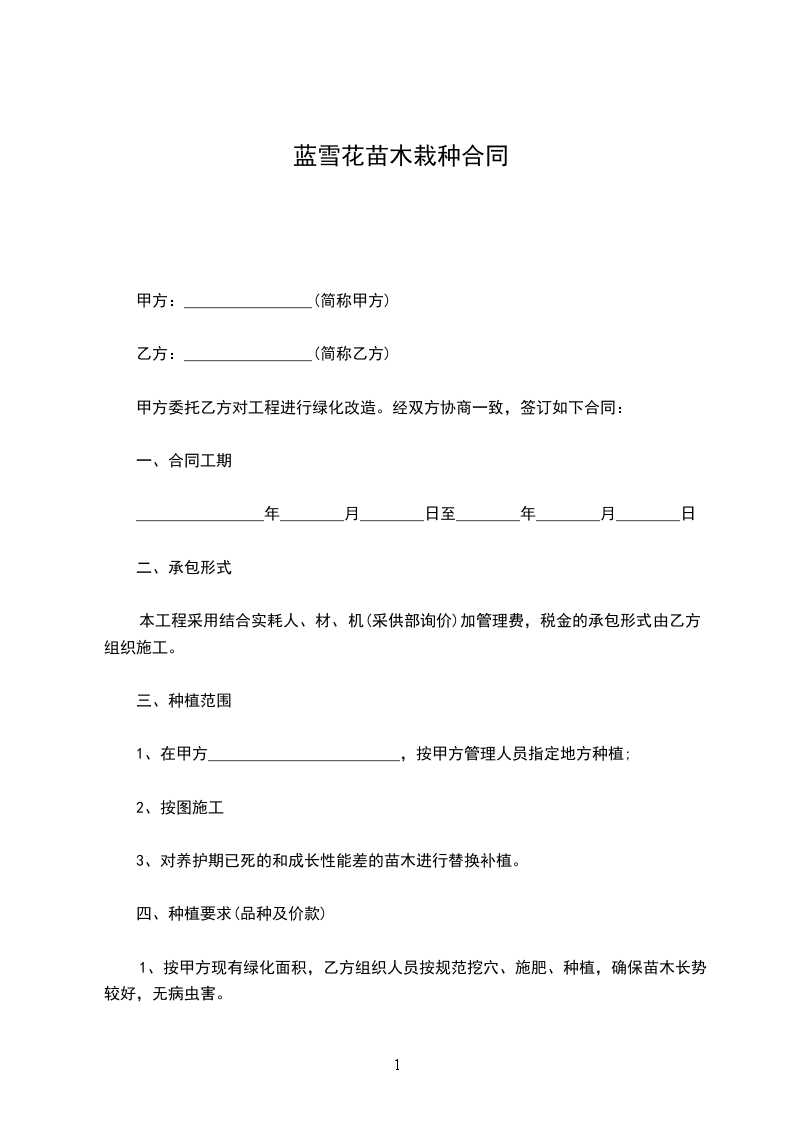 蓝雪花苗木栽种合同

甲方：________________(简称甲方)

乙方：________________(简称乙方)

甲方委托乙方对工程进行绿化改造。经双方协商一致，签订如下合同：

一、合同工期

________________年________月________日至________年________月________日

二、承包形式

本工程采用结合实耗人、材、机(采供部询价)加管理费，税金的承包形式由乙方组织施工。

三、种植范围

1、在甲方________________________，按甲方管理人员指定地方种植;

2、按图施工

3、对养护期已死的和成长性能差的苗木进行替换补植。

四、种植要求(品种及价款)

1、按甲方现有绿化面积，乙方组织人员按规范挖穴、施肥、种植，确保苗木长势较好，无病虫害。

1